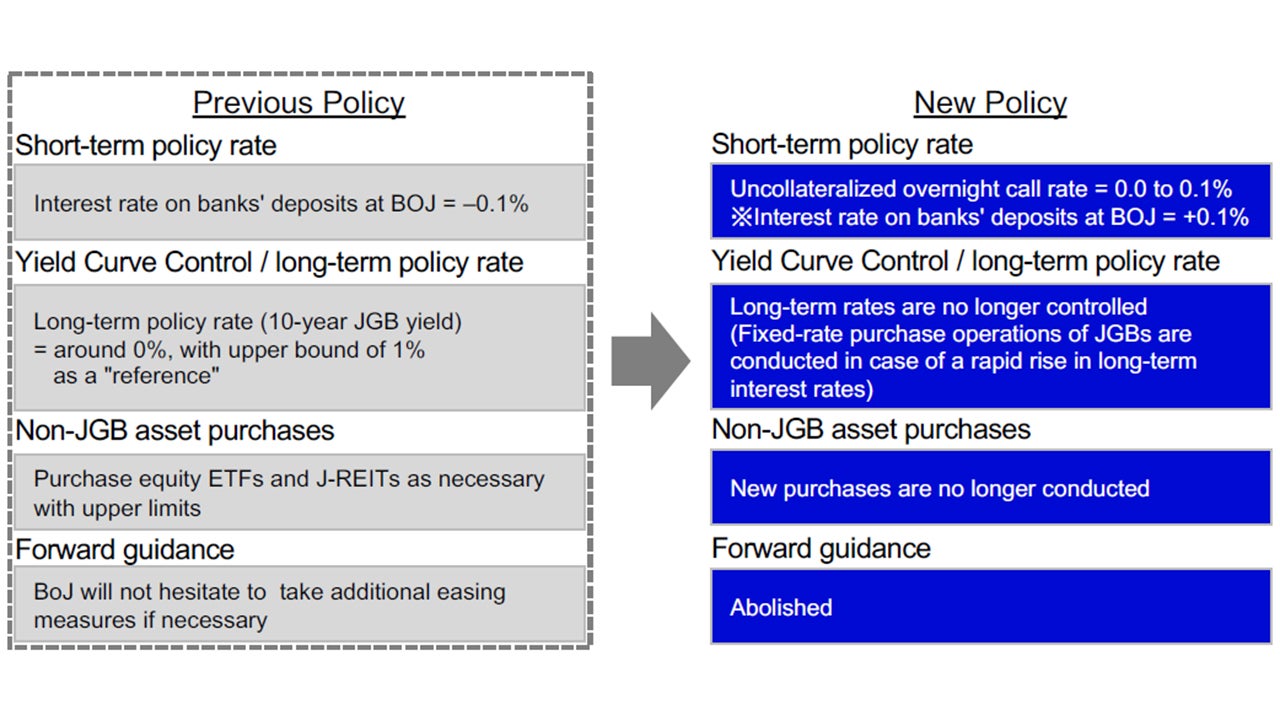 Previous Policy

Short-term policy rate

Interest rate on banks' deposits at BOJ = –0.1%

Yield Curve Control / long-term policy rate

Long-term policy rate (10-year JGB yield) = around 0%, with upper bound of 1% as a "reference"

Non-JGB asset purchases

Purchase equity ETFs and J-REITs as necessary with upper limits

Forward guidance

BoJ will not hesitate to take additional easing measures if necessary

New Policy

Short-term policy rate

Uncollateralized overnight call rate = 0.0 to 0.1%
※Interest rate on banks' deposits at BOJ = +0.1%

Yield Curve Control / long-term policy rate

Long-term rates are no longer controlled (Fixed-rate purchase operations of JGBs are conducted in case of a rapid rise in long-term interest rates)

Non-JGB asset purchases

New purchases are no longer conducted

Forward guidance

Abolished